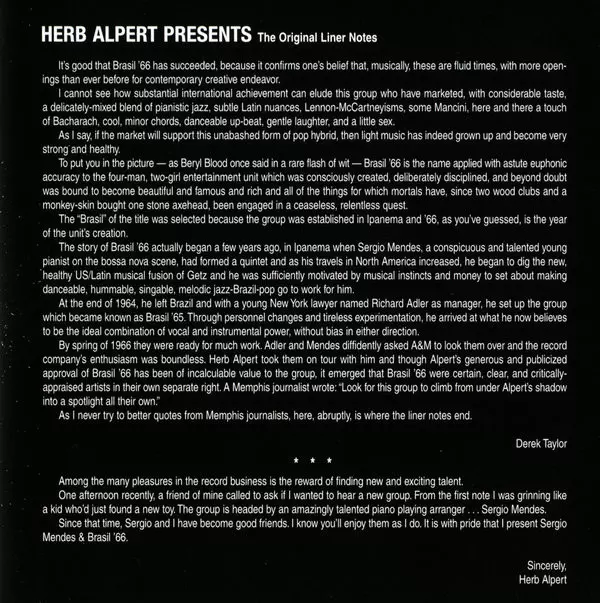 HERB ALPERT PRESENTS The Original Liner Notes

It's good that Brasil '66 has succeeded, because it confirms one's belief that, musically, these are fluid times, with more openings than ever before for contemporary creative endeavor.

I cannot see how substantial international achievement can elude this group who have marketed, with considerable taste, a delicately-mixed blend of pianistic jazz, subtle Latin nuances, Lennon-McCartneyisms, some Mancini, here and there a touch of Bacharach, cool, minor chords, danceable up-beat, gentle laughter, and a little sex.

As I say, if the market will support this unabashed form of pop hybrid, then light music has indeed grown up and become very strong and healthy.

To put you in the picture — as Beryl Blood once said in a rare flash of wit — Brasil '66 is the name applied with astute euphonic accuracy to the four-man, two-girl entertainment unit which was consciously created, deliberately disciplined, and beyond doubt was bound to become beautiful and famous and rich and all of the things for which mortals have, since two wood clubs and a monkey-skin bought one stone axehead, been engaged in a ceaseless, relentless quest.

The "Brasil" of the title was selected because the group was established in Ipanema and '66, as you've guessed, is the year of the unit's creation.

The story of Brasil '66 actually began a few years ago, in Ipanema when Sergio Mendes, a conspicuous and talented young pianist on the bossa nova scene, had formed a quintet and as his travels in North America increased, he began to dig the new, healthy US/Latin musical fusion of Getz and he was sufficiently motivated by musical instincts and money to set about making danceable, hummable, singable, melodic jazz-Brazil-pop go to work for him.

At the end of 1964, he left Brazil and with a young New York lawyer named Richard Adler as manager, he set up the group which became known as Brasil '65. Through personnel changes and tireless experimentation, he arrived at what he now believes to be the ideal combination of vocal and instrumental power, without bias in either direction.

By spring of 1966 they were ready for much work. Adler and Mendes diffidently asked A&M to look them over and the record company's enthusiasm was boundless. Herb Alpert took them on tour with him and though Alpert's generous and publicized approval of Brasil '66 has been of incalculable value to the group, it emerged that Brasil '66 were certain, clear, and critically-appraised artists in their own separate right. A Memphis journalist wrote: "Look for this group to climb from under Alpert's shadow into a spotlight all their own."

As I never try to better quotes from Memphis journalists, here, abruptly, is where the liner notes end.

Derek Taylor

* * *

Among the many pleasures in the record business is the reward of finding new and exciting talent.

One afternoon recently, a friend of mine called to ask if I wanted to hear a new group. From the first note I was grinning like a kid who'd just found a new toy. The group is headed by an amazingly talented piano playing arranger . . . Sergio Mendes.

Since that time, Sergio and I have become good friends. I know you'll enjoy them as I do. It is with pride that I present Sergio Mendes & Brasil '66.

Sincerely,
Herb Alpert